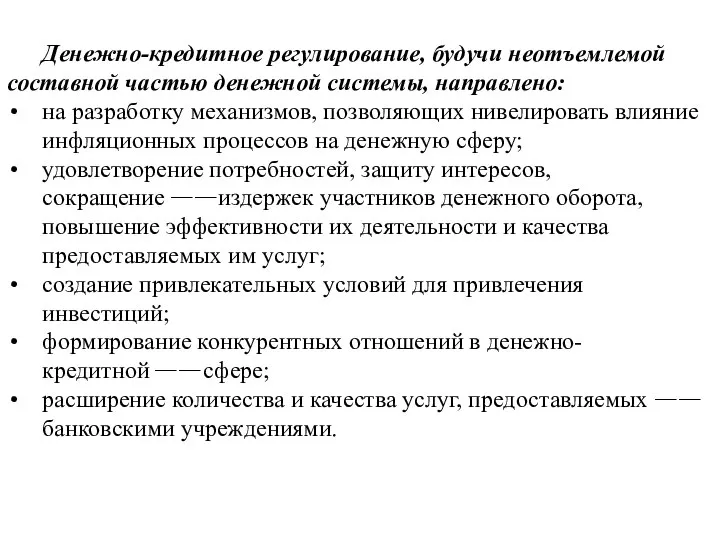 Денежно-кредитное регулирование, будучи неотъемлемой составной частью денежной системы, направлено:

• на разработку механизмов, позволяющих нивелировать влияние инфляционных процессов на денежную сферу;
• удовлетворение потребностей, защиту интересов, сокращение ——издержек участников денежного оборота, повышение эффективности их деятельности и качества предоставляемых им услуг;
• создание привлекательных условий для привлечения инвестиций;
• формирование конкурентных отношений в денежно-кредитной ——сфере;
• расширение количества и качества услуг, предоставляемых —— банковскими учреждениями.